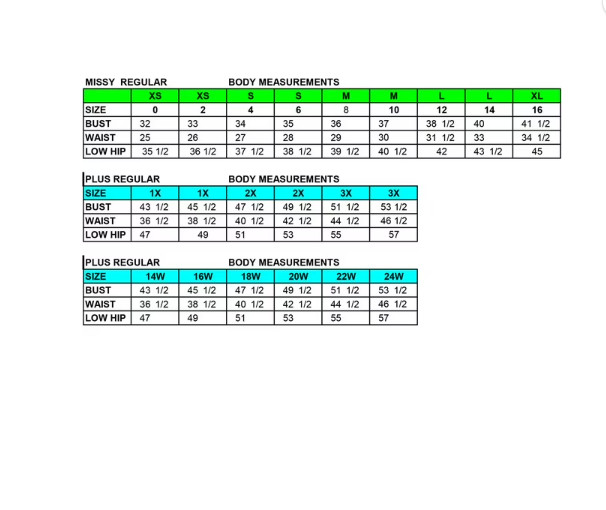 MISSY REGULAR BODY MEASUREMENTS

| | XS | XS | S | S | M | M | L | L | XL |
|---|---|---|---|---|---|---|---|---|---|
| SIZE | 0 | 2 | 4 | 6 | 8 | 10 | 12 | 14 | 16 |
| BUST | 32 | 33 | 34 | 35 | 36 | 37 | 38 1/2 | 40 | 41 1/2 |
| WAIST | 25 | 26 | 27 | 28 | 29 | 30 | 31 1/2 | 33 | 34 1/2 |
| LOW HIP | 35 1/2 | 36 1/2 | 37 1/2 | 38 1/2 | 39 1/2 | 40 1/2 | 42 | 43 1/2 | 45 |

PLUS REGULAR BODY MEASUREMENTS

| SIZE | 1X | 1X | 2X | 2X | 3X | 3X |
|---|---|---|---|---|---|---|
| BUST | 43 1/2 | 45 1/2 | 47 1/2 | 49 1/2 | 51 1/2 | 53 1/2 |
| WAIST | 36 1/2 | 38 1/2 | 40 1/2 | 42 1/2 | 44 1/2 | 46 1/2 |
| LOW HIP | 47 | 49 | 51 | 53 | 55 | 57 |

PLUS REGULAR BODY MEASUREMENTS

| SIZE | 14W | 16W | 18W | 20W | 22W | 24W |
|---|---|---|---|---|---|---|
| BUST | 43 1/2 | 45 1/2 | 47 1/2 | 49 1/2 | 51 1/2 | 53 1/2 |
| WAIST | 36 1/2 | 38 1/2 | 40 1/2 | 42 1/2 | 44 1/2 | 46 1/2 |
| LOW HIP | 47 | 49 | 51 | 53 | 55 | 57 |